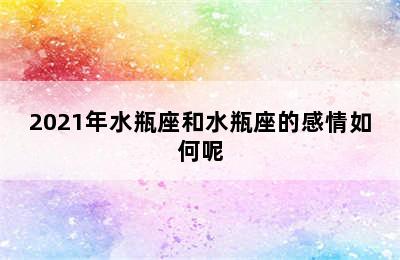 2021年水瓶座和水瓶座的感情如何呢